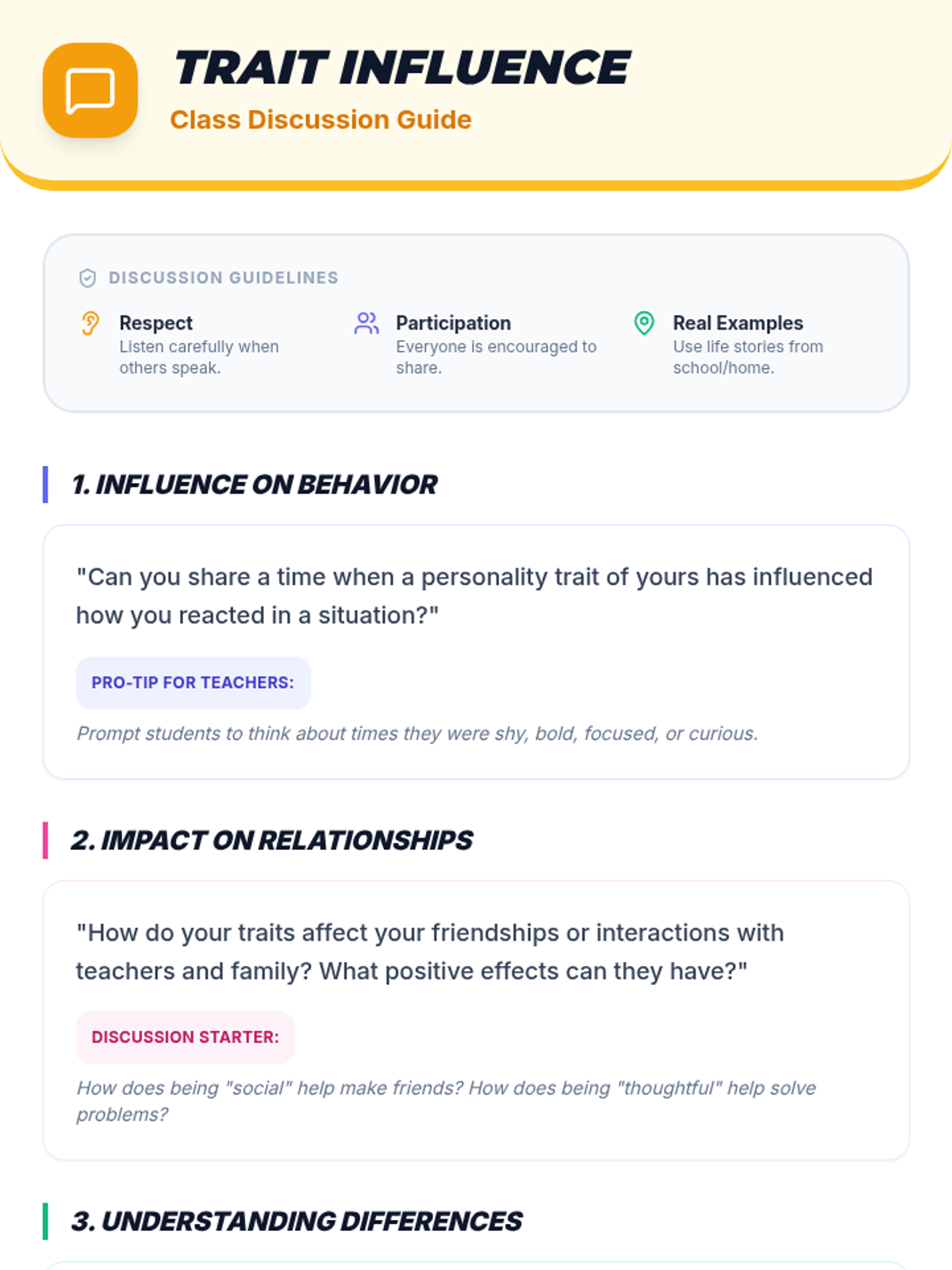 TRAIT INFLUENCE
Class Discussion Guide

DISCUSSION GUIDELINES

Respect
Listen carefully when others speak.

Participation
Everyone is encouraged to share.

Real Examples
Use life stories from school/home.

1. INFLUENCE ON BEHAVIOR

"Can you share a time when a personality trait of yours has influenced how you reacted in a situation?"

PRO-TIP FOR TEACHERS:

Prompt students to think about times they were shy, bold, focused, or curious.

2. IMPACT ON RELATIONSHIPS

"How do your traits affect your friendships or interactions with teachers and family? What positive effects can they have?"

DISCUSSION STARTER:

How does being "social" help make friends? How does being "thoughtful" help solve problems?

3. UNDERSTANDING DIFFERENCES